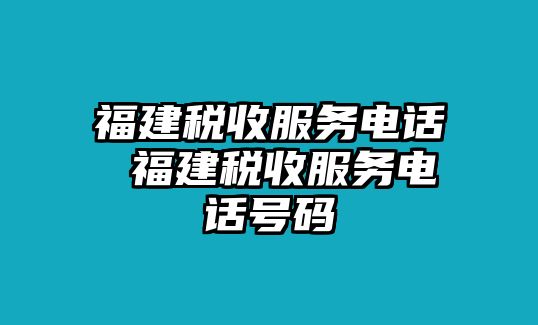 福建税收服务电话 福建税收服务电话号码